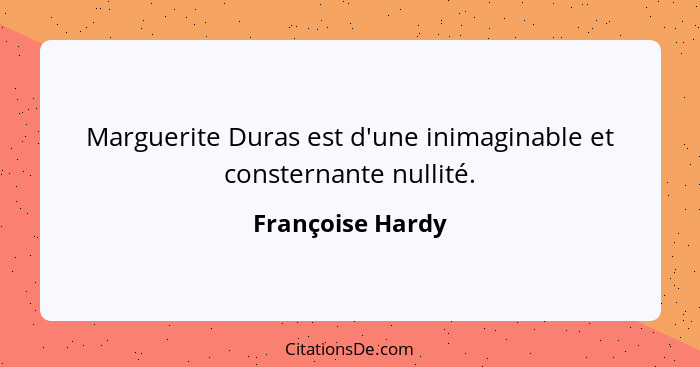 Marguerite Duras est d'une inimaginable et consternante nullité.

Françoise Hardy

CitationsDe.com